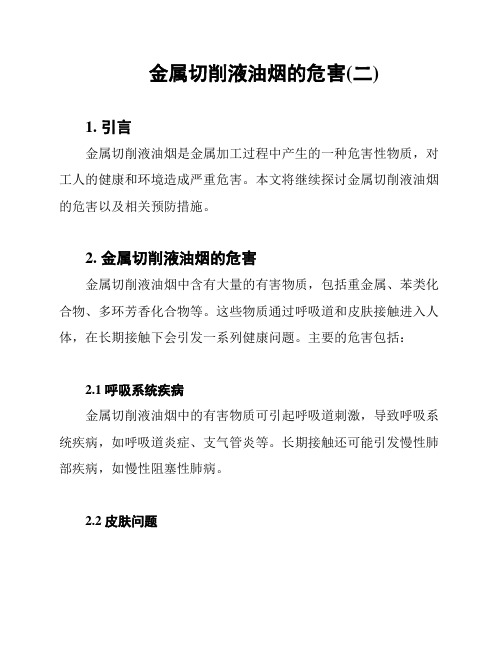 金属切削液油烟的危害(二)

1. 引言

金属切削液油烟是金属加工过程中产生的一种危害性物质，对工人的健康和环境造成严重危害。本文将继续探讨金属切削液油烟的危害以及相关预防措施。

2. 金属切削液油烟的危害

金属切削液油烟中含有大量的有害物质，包括重金属、苯类化合物、多环芳香化合物等。这些物质通过呼吸道和皮肤接触进入人体，在长期接触下会引发一系列健康问题。主要的危害包括：

2.1 呼吸系统疾病

金属切削液油烟中的有害物质可引起呼吸道刺激，导致呼吸系统疾病，如呼吸道炎症、支气管炎等。长期接触还可能引发慢性肺部疾病，如慢性阻塞性肺病。

2.2 皮肤问题